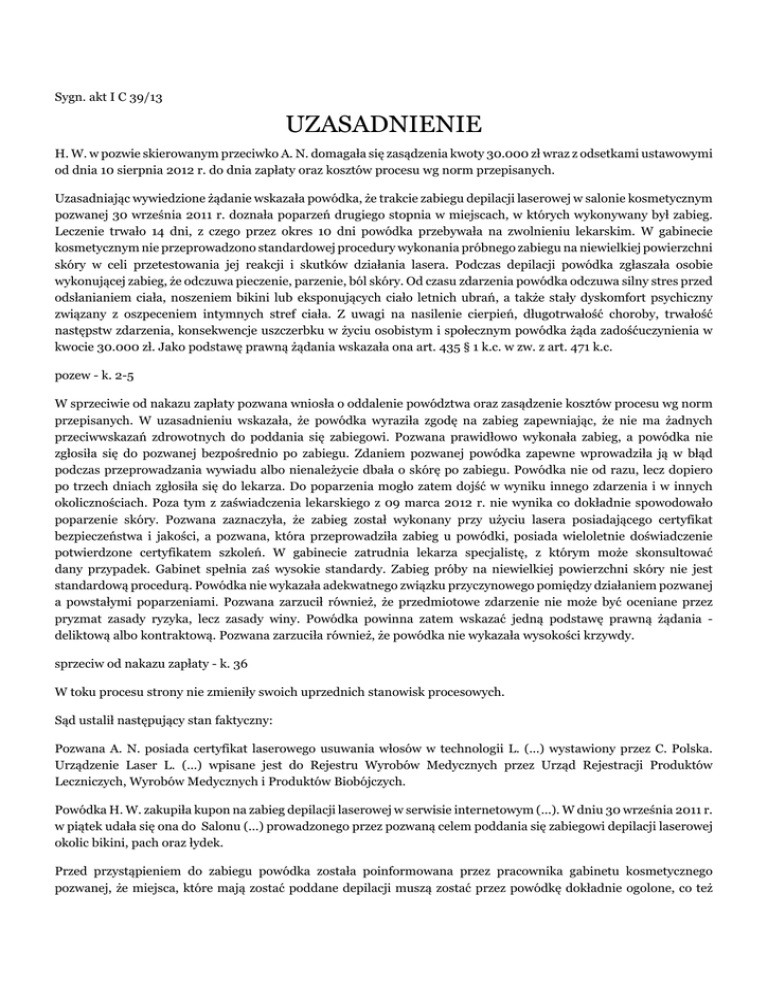 Sygn. akt I C 39/13

UZASADNIENIE

H. W. w pozwie skierowanym przeciwko A. N. domagała się zasądzenia kwoty 30.000 zł wraz z odsetkami ustawowymi od dnia 10 sierpnia 2012 r. do dnia zapłaty oraz kosztów procesu wg norm przepisanych.

Uzasadniając wywiedzione żądanie wskazała powódka, że trakcie zabiegu depilacji laserowej w salonie kosmetycznym pozwanej 30 września 2011 r. doznała poparzeń drugiego stopnia w miejscach, w których wykonywany był zabieg. Leczenie trwało 14 dni, z czego przez okres 10 dni powódka przebywała na zwolnieniu lekarskim. W gabinecie kosmetycznym nie przeprowadzono standardowej procedury wykonania próbnego zabiegu na niewielkiej powierzchni skóry w celi przetestowania jej reakcji i skutków działania lasera. Podczas depilacji powódka zgłaszała osobie wykonującej zabieg, że odczuwa pieczenie, parzenie, ból skóry. Od czasu zdarzenia powódka odczuwa silny stres przed odsłanianiem ciała, noszeniem bikini lub eksponujących ciało letnich ubrań, a także stały dyskomfort psychiczny związany z oszpeceniem intymnych stref ciała. Z uwagi na nasilenie cierpień, długotrwałość choroby, trwałość następstw zdarzenia, konsekwencje uszczerbku w życiu osobistym i społecznym powódka żąda zadośćuczynienia w kwocie 30.000 zł. Jako podstawę prawną żądania wskazała ona art. 435 § 1 k.c. w zw. z art. 471 k.c.

pozew - k. 2-5

W sprzeciwie od nakazu zapłaty pozwana wniosła o oddalenie powództwa oraz zasądzenie kosztów procesu wg norm przepisanych. W uzasadnieniu wskazała, że powódka wyraziła zgodę na zabieg zapewniając, że nie ma żadnych przeciwwskazań zdrowotnych do poddania się zabiegowi. Pozwana prawidłowo wykonała zabieg, a powódka nie zgłosiła się do pozwanej bezpośrednio po zabiegu. Zdaniem pozwanej powódka zapewne wprowadziła ją w błąd podczas przeprowadzania wywiadu albo nienależycie dbała o skórę po zabiegu. Powódka nie od razu, lecz dopiero po trzech dniach zgłosiła się do lekarza. Do poparzenia mogło zatem dojść w wyniku innego zdarzenia i w innych okolicznościach. Poza tym z zaświadczenia lekarskiego z 09 marca 2012 r. nie wynika co dokładnie spowodowało poparzenie skóry. Pozwana zaznaczyła, że zabieg został wykonany przy użyciu lasera posiadającego certyfikat bezpieczeństwa i jakości, a pozwana, która przeprowadziła zabieg u powódki, posiada wieloletnie doświadczenie potwierdzone certyfikatem szkoleń. W gabinecie zatrudnia lekarza specjalistę, z którym może skonsultować dany przypadek. Gabinet spełnia zaś wysokie standardy. Zabieg próby na niewielkiej powierzchni skóry nie jest standardową procedurą. Powódka nie wykazała adekwatnego związku przyczynowego pomiędzy działaniem pozwanej a powstałymi poparzeniami. Pozwana zarzucił również, że przedmiotowe zdarzenie nie może być oceniane przez pryzmat zasady ryzyka, lecz zasady winy. Powódka powinna zatem wskazać jedną podstawę prawną żądania - deliktową albo kontraktową. Pozwana zarzuciła również, że powódka nie wykazała wysokości krzywdy.

sprzeciw od nakazu zapłaty - k. 36

W toku procesu strony nie zmieniły swoich uprzednich stanowisk procesowych.

Sąd ustalił następujący stan faktyczny:

Pozwana A. N. posiada certyfikat laserowego usuwania włosów w technologii L. (...) wystawiony przez C. Polska. Urządzenie Laser L. (...) wpisane jest do Rejestru Wyrobów Medycznych przez Urząd Rejestracji Produktów Leczniczych, Wyrobów Medycznych i Produktów Biobójczych.

Powódka H. W. zakupiła kupon na zabieg depilacji laserowej w serwisie internetowym (...). W dniu 30 września 2011 r. w piątek udała się ona do Salonu (...) prowadzonego przez pozwaną celem poddania się zabiegowi depilacji laserowej okolic bikini, pach oraz łydek.

Przed przystąpieniem do zabiegu powódka została poinformowana przez pracownika gabinetu kosmetycznego pozwanej, że miejsca, które mają zostać poddane depilacji muszą zostać przez powódkę dokładnie ogolone, co też